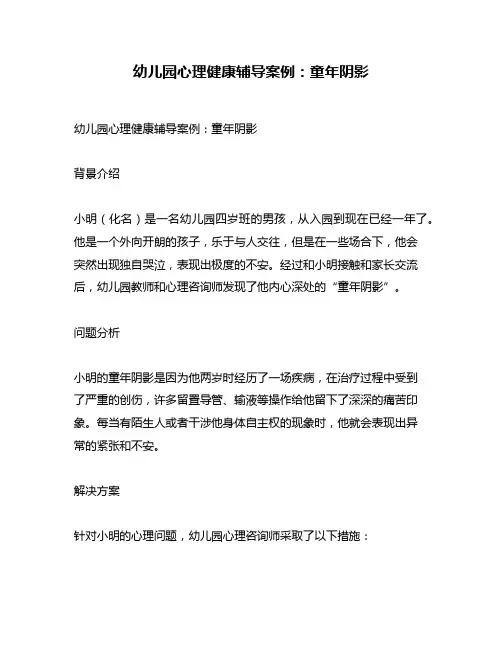 幼儿园心理健康辅导案例：童年阴影

幼儿园心理健康辅导案例：童年阴影

背景介绍

小明（化名）是一名幼儿园四岁班的男孩，从入园到现在已经一年了。他是一个外向开朗的孩子，乐于与人交往，但是在一些场合下，他会突然出现独自哭泣，表现出极度的不安。经过和小明接触和家长交流后，幼儿园教师和心理咨询师发现了他内心深处的“童年阴影”。

问题分析

小明的童年阴影是因为他两岁时经历了一场疾病，在治疗过程中受到了严重的创伤，许多留置导管、输液等操作给他留下了深深的痛苦印象。每当有陌生人或者干涉他身体自主权的现象时，他就会表现出异常的紧张和不安。

解决方案

针对小明的心理问题，幼儿园心理咨询师采取了以下措施：